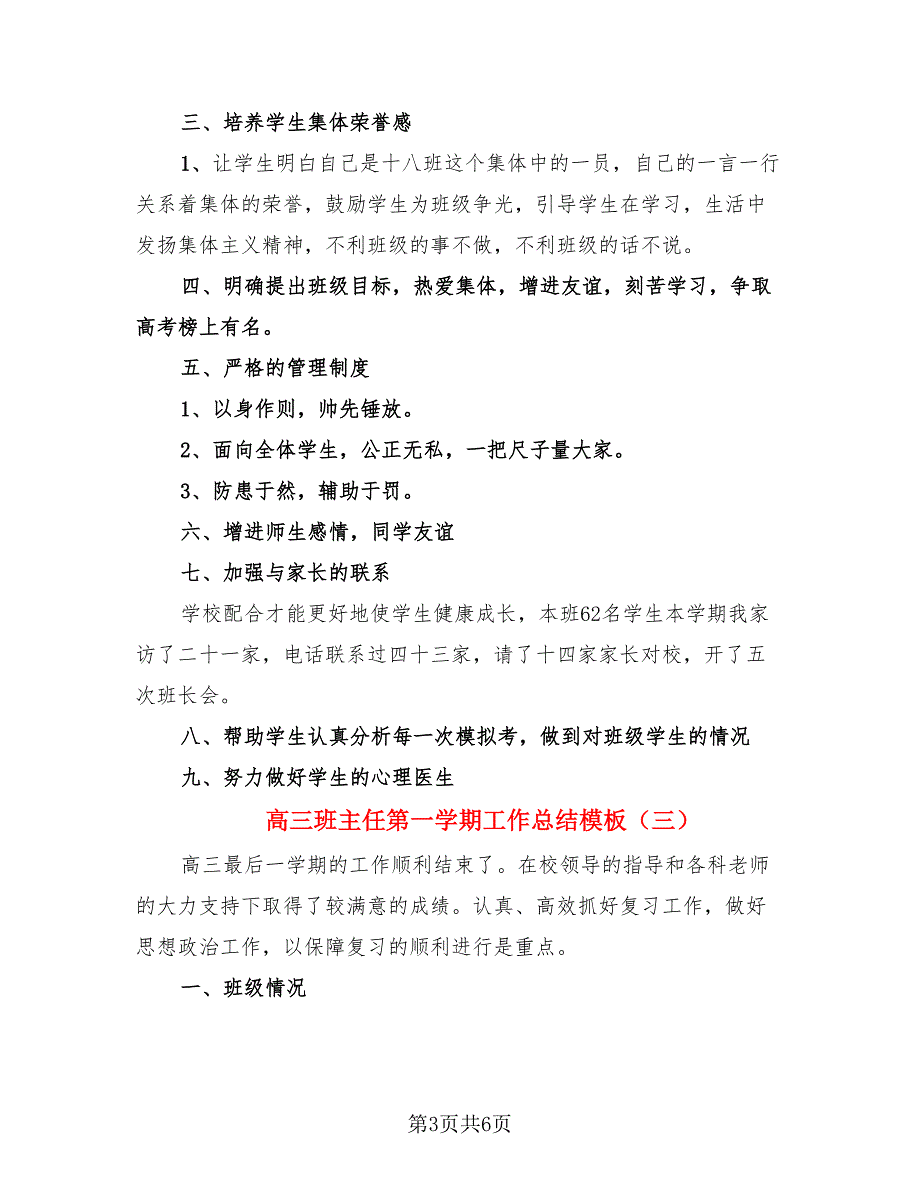 三、培养学生集体荣誉感

1、让学生明白自己是十八班这个集体中的一员，自己的一言一行关系着集体的荣誉，鼓励学生为班级争光，引导学生在学习，生活中发扬集体主义精神，不利班级的事不做，不利班级的话不说。

四、明确提出班级目标，热爱集体，增进友谊，刻苦学习，争取高考榜上有名。

五、严格的管理制度

1、以身作则，帅先锤放。

2、面向全体学生，公正无私，一把尺子量大家。

3、防患于然，辅助于罚。

六、增进师生感情，同学友谊

七、加强与家长的联系

学校配合才能更好地使学生健康成长，本班62名学生本学期我家访了二十一家，电话联系过四十三家，请了十四家家长对校，开了五次班长会。

八、帮助学生认真分析每一次模拟考，做到对班级学生的情况

九、努力做好学生的心理医生

高三班主任第一学期工作总结模板（三）

高三最后一学期的工作顺利结束了。在校领导的指导和各科老师的大力支持下取得了较满意的成绩。认真、高效抓好复习工作，做好思想政治工作，以保障复习的顺利进行是重点。

一、班级情况

第3页共6页